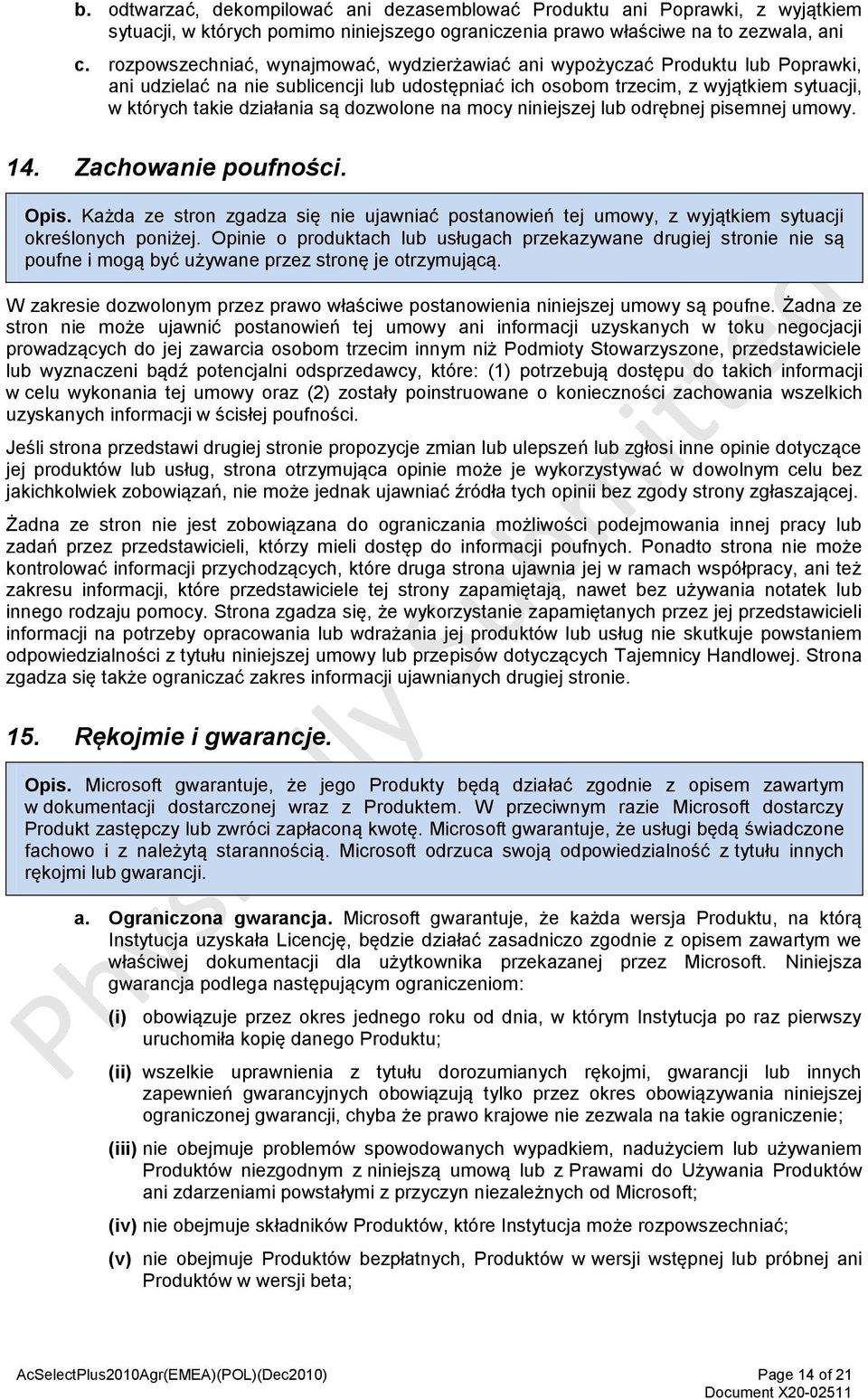 b. odtwarzać, dekompilować ani dezasemblować Produktu ani Poprawki, z wyjątkiem sytuacji, w których pomimo niniejszego ograniczenia prawo właściwe na to zezwala, ani

c. rozpowszechniać, wynajmować, wydzierżawiać ani wypożyczać Produktu lub Poprawki, ani udzielać na nie sublicencji lub udostępniać ich osobom trzecim, z wyjątkiem sytuacji, w których takie działania są dozwolone na mocy niniejszej lub odrębnej pisemnej umowy.

14. Zachowanie poufności.

Opis. Każda ze stron zgadza się nie ujawniać postanowień tej umowy, z wyjątkiem sytuacji określonych poniżej. Opinie o produktach lub usługach przekazywane drugiej stronie nie są poufne i mogą być używane przez stronę je otrzymującą.

W zakresie dozwolonym przez prawo właściwe postanowienia niniejszej umowy są poufne. Żadna ze stron nie może ujawnić postanowień tej umowy ani informacji uzyskanych w toku negocjacji prowadzących do jej zawarcia osobom trzecim innym niż Podmioty Stowarzyszone, przedstawiciele lub wyznaczeni bądź potencjalni odsprzedawcy, które: (1) potrzebują dostępu do takich informacji w celu wykonania tej umowy oraz (2) zostały poinstruowane o konieczności zachowania wszelkich uzyskanych informacji w ścisłej poufności.

Jeśli strona przedstawi drugiej stronie propozycje zmian lub ulepszeń lub zgłosi inne opinie dotyczące jej produktów lub usług, strona otrzymująca opinie może je wykorzystywać w dowolnym celu bez jakichkolwiek zobowiązań, nie może jednak ujawniać źródła tych opinii bez zgody strony zgłaszającej.

Żadna ze stron nie jest zobowiązana do ograniczania możliwości podejmowania innej pracy lub zadań przez przedstawicieli, którzy mieli dostęp do informacji poufnych. Ponadto strona nie może kontrolować informacji przychodzących, które druga strona ujawnia jej w ramach współpracy, ani też zakresu informacji, które przedstawiciele tej strony zapamiętają, nawet bez używania notatek lub innego rodzaju pomocy. Strona zgadza się, że wykorzystanie zapamiętanych przez jej przedstawicieli informacji na potrzeby opracowania lub wdrażania jej produktów lub usług nie skutkuje powstaniem odpowiedzialności z tytułu niniejszej umowy lub przepisów dotyczących Tajemnicy Handlowej. Strona zgadza się także ograniczać zakres informacji ujawnianych drugiej stronie.

15. Rękojmie i gwarancje.

Opis. Microsoft gwarantuje, że jego Produkty będą działać zgodnie z opisem zawartym w dokumentacji dostarczonej wraz z Produktem. W przeciwnym razie Microsoft dostarczy Produkt zastępczy lub zwróci zapłaconą kwotę. Microsoft gwarantuje, że usługi będą świadczone fachowo i z należytą starannością. Microsoft odrzuca swoją odpowiedzialność z tytułu innych rękojmi lub gwarancji.

a. Ograniczona gwarancja. Microsoft gwarantuje, że każda wersja Produktu, na którą Instytucja uzyskała Licencję, będzie działać zasadniczo zgodnie z opisem zawartym we właściwej dokumentacji dla użytkownika przekazanej przez Microsoft. Niniejsza gwarancja podlega następującym ograniczeniom:

(i) obowiązuje przez okres jednego roku od dnia, w którym Instytucja po raz pierwszy uruchomiła kopię danego Produktu;

(ii) wszelkie uprawnienia z tytułu dorozumianych rękojmi, gwarancji lub innych zapewnień gwarancyjnych obowiązują tylko przez okres obowiązywania niniejszej ograniczonej gwarancji, chyba że prawo krajowe nie zezwala na takie ograniczenie;

(iii) nie obejmuje problemów spowodowanych wypadkiem, nadużyciem lub używaniem Produktów niezgodnym z niniejszą umową lub z Prawami do Używania Produktów ani zdarzeniami powstałymi z przyczyn niezależnych od Microsoft;

(iv) nie obejmuje składników Produktów, które Instytucja może rozpowszechniać;

(v) nie obejmuje Produktów bezpłatnych, Produktów w wersji wstępnej lub próbnej ani Produktów w wersji beta;

AcSelectPlus2010Agr(EMEA)(POL)(Dec2010)

Page 14 of 21
Document X20-02511